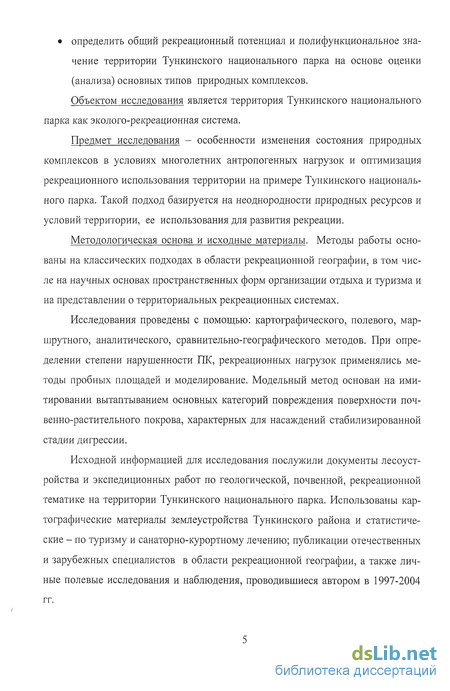 • определить общий рекреационный потенциал и полифункциональное значение территории Тункинского национального парка на основе оценки (анализа) основных типов природных комплексов.

Объектом исследования является территория Тункинского национального парка как эколого-рекреационная система.

Предмет исследования – особенности изменения состояния природных комплексов в условиях многолетних антропогенных нагрузок и оптимизация рекреационного использования территории на примере Тункинского национального парка. Такой подход базируется на неоднородности природных ресурсов и условий территории, ее использования для развития рекреации.

Методологическая основа и исходные материалы. Методы работы основаны на классических подходах в области рекреационной географии, в том числе на научных основах пространственных форм организации отдыха и туризма и на представлении о территориальных рекреационных системах.

Исследования проведены с помощью: картографического, полевого, маршрутного, аналитического, сравнительно-географического методов. При определении степени нарушенности ПК, рекреационных нагрузок применялись методы пробных площадей и моделирование. Модельный метод основан на имитировании вытаптыванием основных категорий повреждения поверхности почвенно-растительного покрова, характерных для насаждений стабилизированной стадии дигрессии.

Исходной информацией для исследования послужили документы лесоустройства и экспедиционных работ по геологической, почвенной, рекреационной тематике на территории Тункинского национального парка. Использованы картографические материалы землеустройства Тункинского района и статистические – по туризму и санаторно-курортному лечению; публикации отечественных и зарубежных специалистов в области рекреационной географии, а также личные полевые исследования и наблюдения, проводившиеся автором в 1997-2004 гг.

5

dsLib.net
библиотека диссертаций